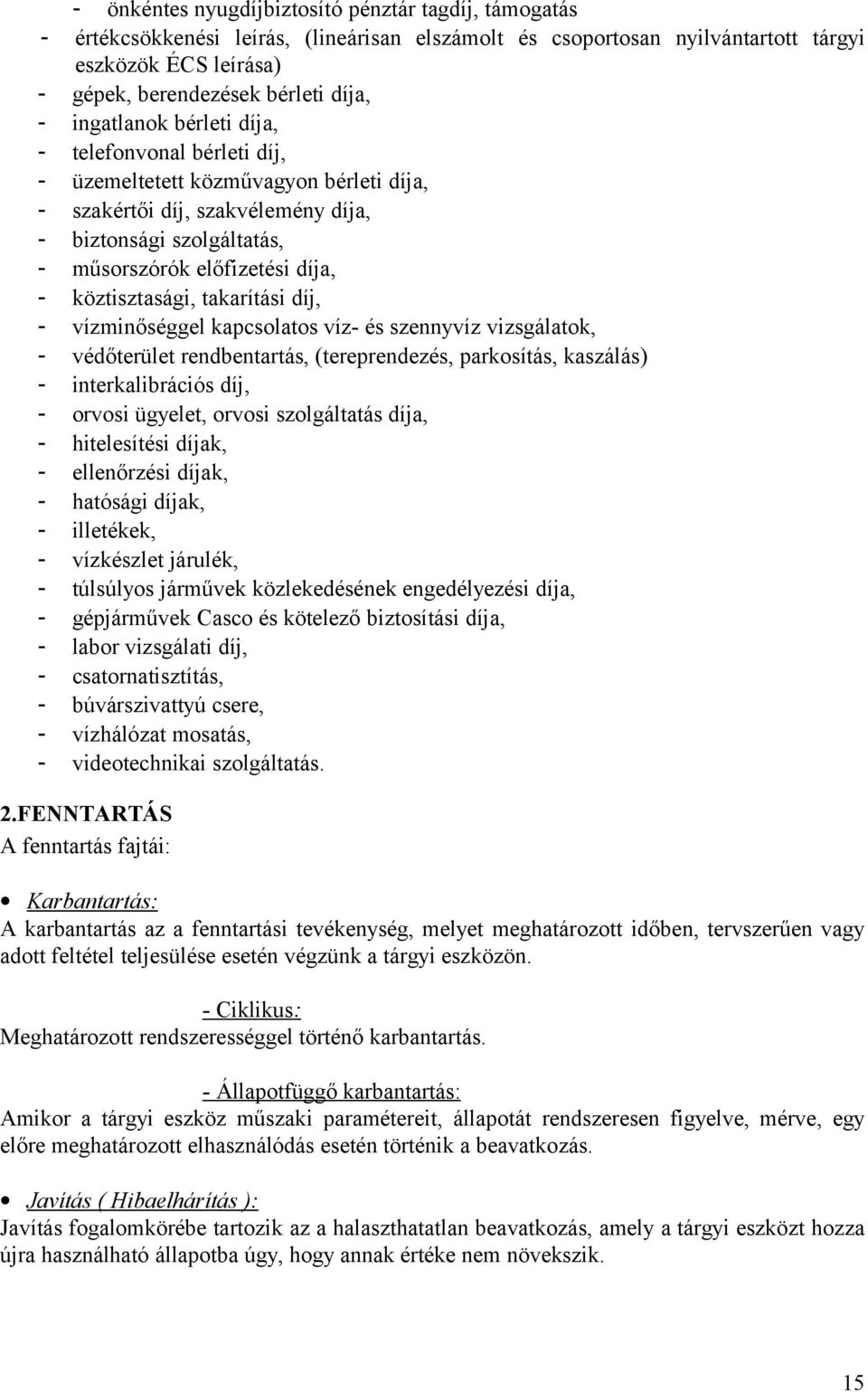 - önkéntes nyugdíjbiztosító pénztár tagdíj, támogatás
- értékcsökkenési leírás, (lineárisan elszámolt és csoportosan nyilvántartott tárgyi eszközök ÉCS leírása)
- gépek, berendezések bérleti díja,
- ingatlanok bérleti díja,
- telefonvonal bérleti díj,
- üzemeltetett közművagyon bérleti díja,
- szakértői díj, szakvélemény díja,
- biztonsági szolgáltatás,
- műsorszórók előfizetési díja,
- köztisztasági, takarítási díj,
- vízminőséggel kapcsolatos víz- és szennyvíz vizsgálatok,
- védőterület rendbentartás, (tereprendezés, parkosítás, kaszálás)
- interkalibrációs díj,
- orvosi ügyelet, orvosi szolgáltatás díja,
- hitelesítési díjak,
- ellenőrzési díjak,
- hatósági díjak,
- illetékek,
- vízkészlet járulék,
- túlsúlyos járművek közlekedésének engedélyezési díja,
- gépjárművek Casco és kötelező biztosítási díja,
- labor vizsgálati díj,
- csatornatisztítás,
- búvárszivattyú csere,
- vízhálózat mosatás,
- videotechnikai szolgáltatás.

2.FENNTARTÁS
A fenntartás fajtái:

• Karbantartás:
A karbantartás az a fenntartási tevékenység, melyet meghatározott időben, tervszerűen vagy adott feltétel teljesülése esetén végzünk a tárgyi eszközön.

- Ciklikus:
Meghatározott rendszerességgel történő karbantartás.

- Állapotfüggő karbantartás:
Amikor a tárgyi eszköz műszaki paramétereit, állapotát rendszeresen figyelve, mérve, egy előre meghatározott elhasználódás esetén történik a beavatkozás.

• Javítás ( Hibaelhárítás ):
Javítás fogalomkörébe tartozik az a halaszthatatlan beavatkozás, amely a tárgyi eszközt hozza újra használható állapotba úgy, hogy annak értéke nem növekszik.

15